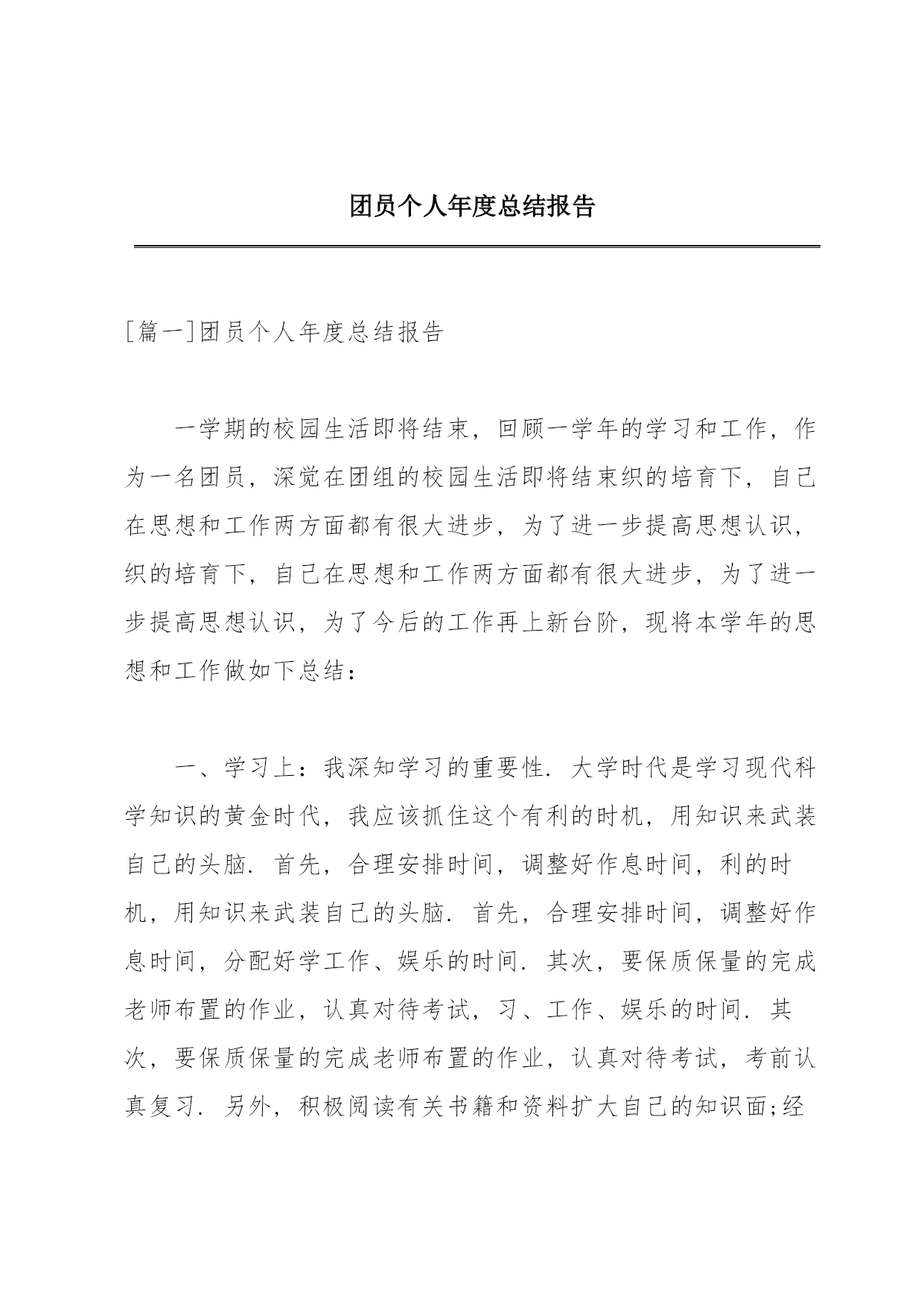 团员个人年度总结报告

[篇一]团员个人年度总结报告

一学期的校园生活即将结束，回顾一学年的学习和工作，作为一名团员，深觉在团组的校园生活即将结束织的培育下，自己在思想和工作两方面都有很大进步，为了进一步提高思想认识，织的培育下，自己在思想和工作两方面都有很大进步，为了进一步提高思想认识，为了今后的工作再上新台阶，现将本学年的思想和工作做如下总结：

一、学习上：我深知学习的重要性．大学时代是学习现代科学知识的黄金时代，我应该抓住这个有利的时机，用知识来武装自己的头脑．首先，合理安排时间，调整好作息时间，利的时机，用知识来武装自己的头脑．首先，合理安排时间，调整好作息时间，分配好学工作、娱乐的时间．其次，要保质保量的完成老师布置的作业，认真对待考试，习、工作、娱乐的时间．其次，要保质保量的完成老师布置的作业，认真对待考试，考前认真复习．另外，积极阅读有关书籍和资料扩大自己的知识面;经